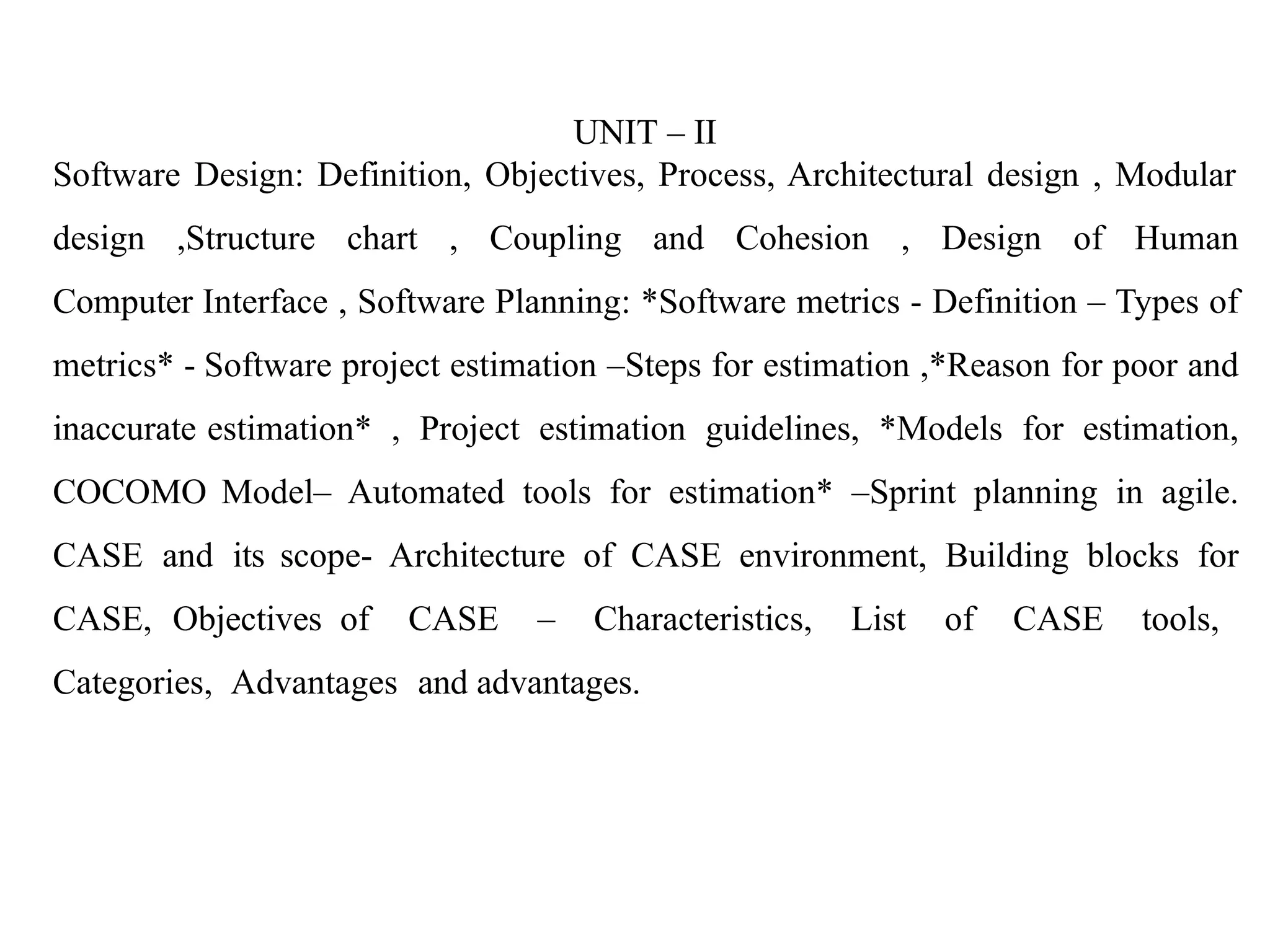 UNIT – II

Software Design: Definition, Objectives, Process, Architectural design , Modular design ,Structure chart , Coupling and Cohesion , Design of Human Computer Interface , Software Planning: *Software metrics - Definition – Types of metrics* - Software project estimation –Steps for estimation ,*Reason for poor and inaccurate estimation* , Project estimation guidelines, *Models for estimation, COCOMO Model– Automated tools for estimation* –Sprint planning in agile. CASE and its scope- Architecture of CASE environment, Building blocks for CASE, Objectives of CASE – Characteristics, List of CASE tools, Categories, Advantages and advantages.